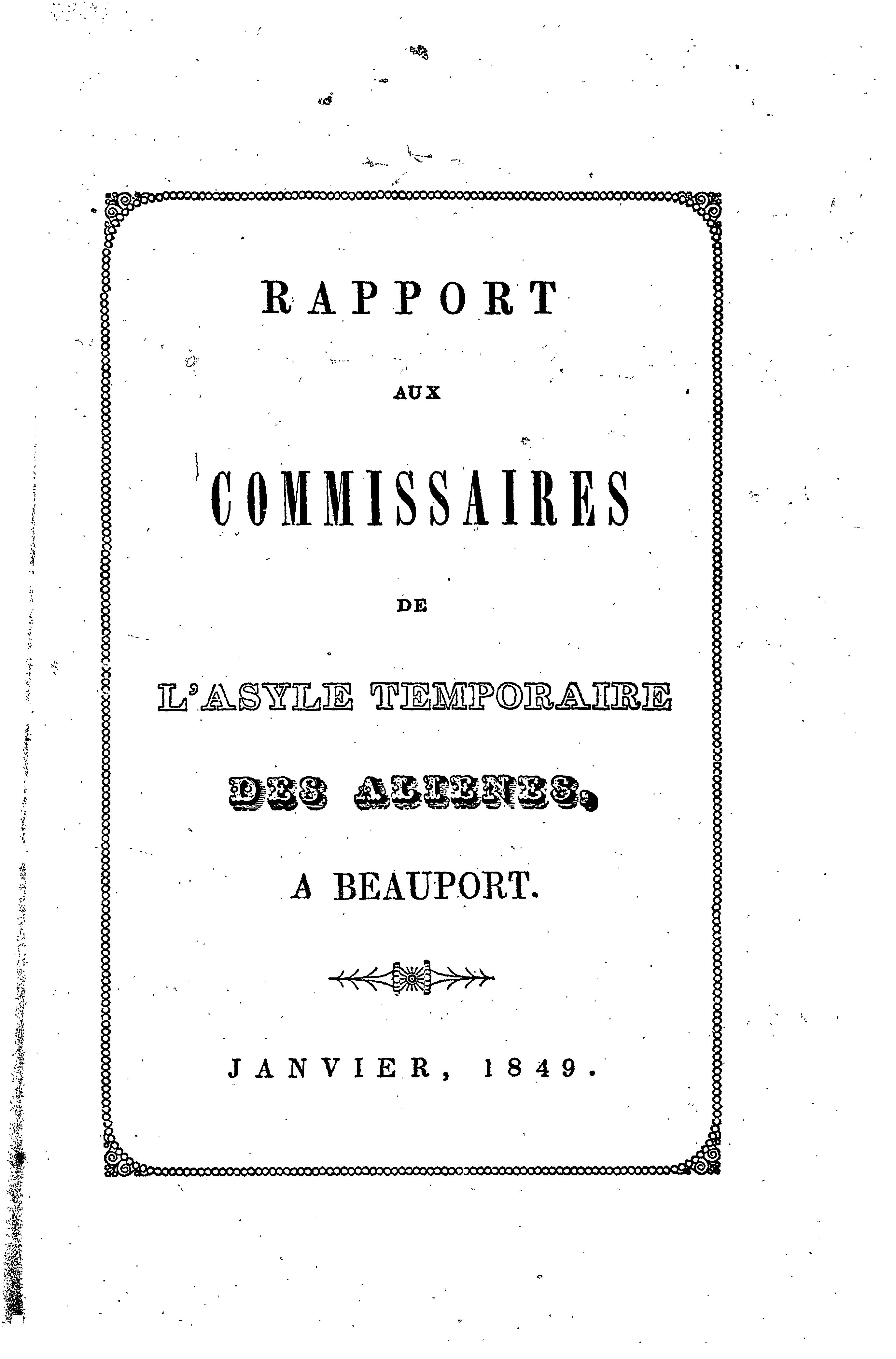 RAPPORT

AUX

COMMISSAIRES

DE

L'ASYLE TEMPORAIRE

DES ALIENES,

A BEAUPORT.

JANVIER, 1849.